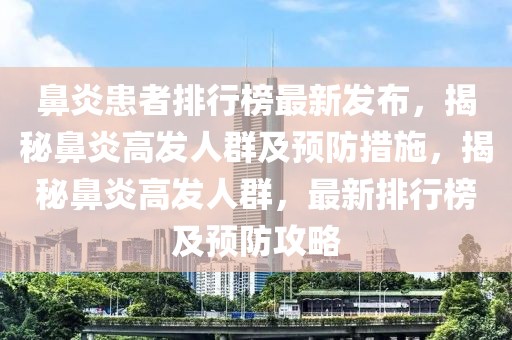 鼻炎患者排行榜最新发布，揭秘鼻炎高发人群及预防措施，揭秘鼻炎高发人群，最新排行榜及预防攻略